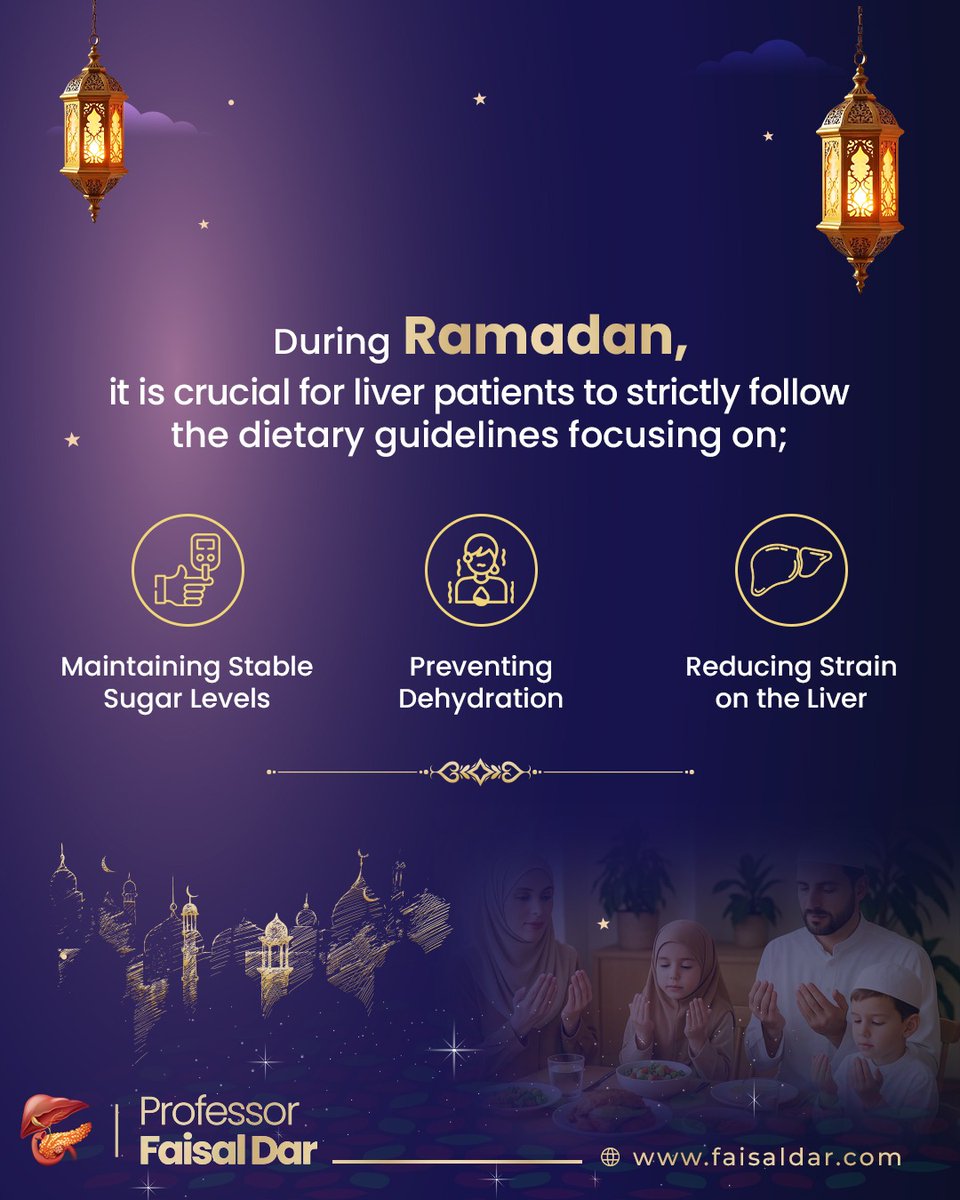 During Ramadan, it is crucial for liver patients to strictly follow the dietary guidelines focusing on;

Maintaining Stable Sugar Levels

Preventing Dehydration

Reducing Strain on the Liver

Professor
Faisal Dar

www.faisaldar.com